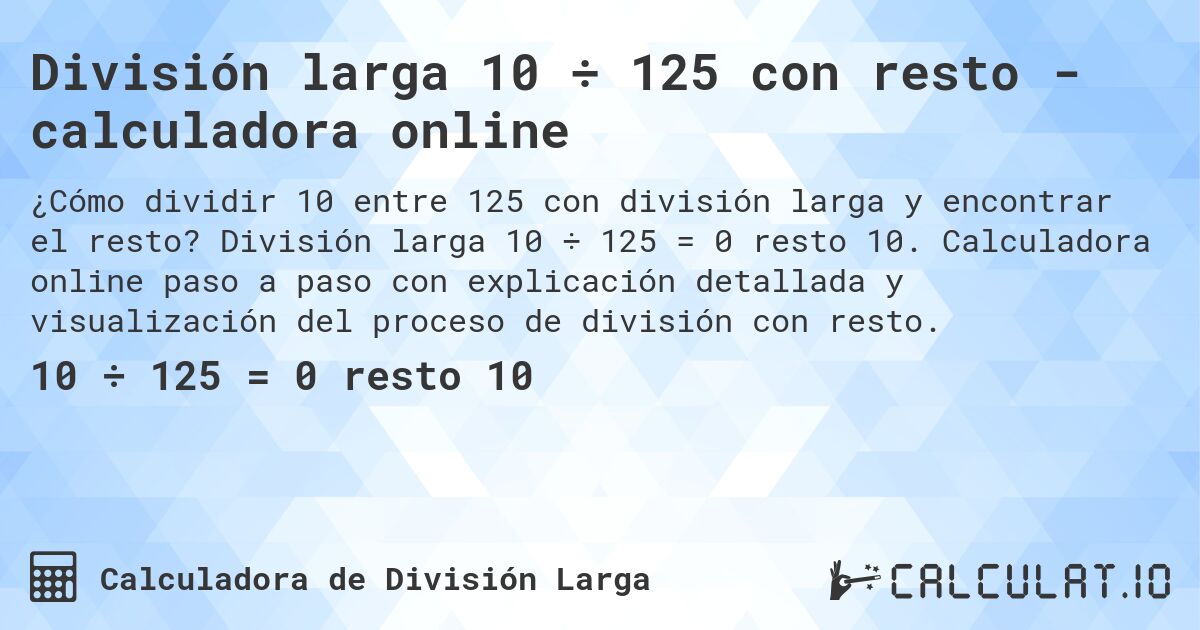 División larga 10 ÷ 125 con resto - calculadora online

¿Cómo dividir 10 entre 125 con división larga y encontrar el resto? División larga 10 ÷ 125 = 0 resto 10. Calculadora online paso a paso con explicación detallada y visualización del proceso de división con resto.

10 ÷ 125 = 0 resto 10

Calculadora de División Larga

CALCULAT.IO